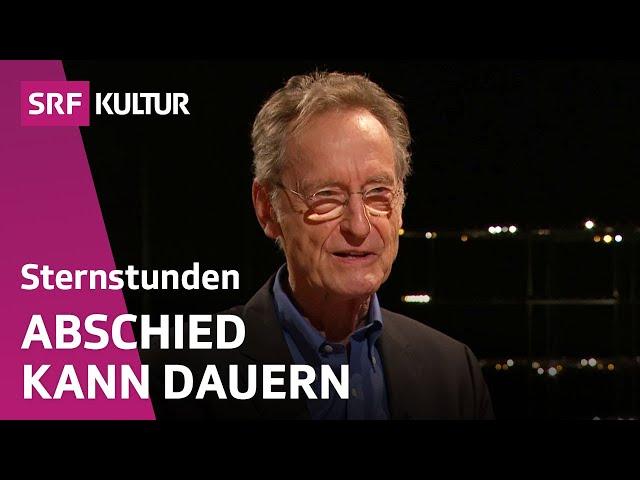 SRF KULTUR

Sternstunden

ABSCHIED KANN DAUERN